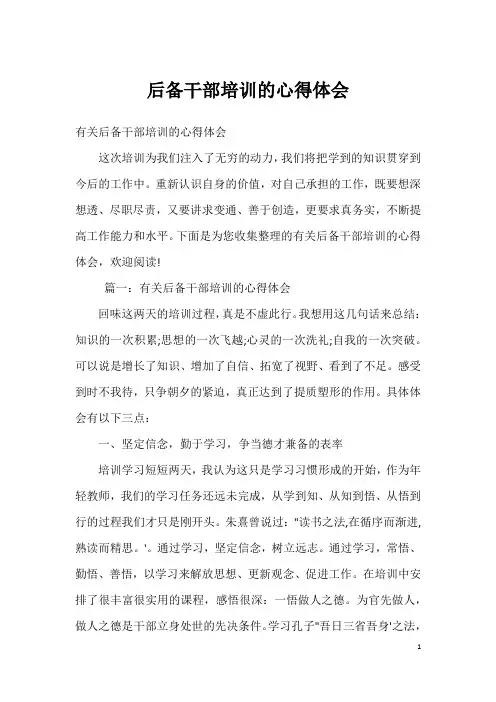 后备干部培训的心得体会

有关后备干部培训的心得体会

这次培训为我们注入了无穷的动力，我们将把学到的知识贯穿到今后的工作中。重新认识自身的价值，对自己承担的工作，既要想深想透、尽职尽责，又要讲求变通、善于创造，更要求真务实，不断提高工作能力和水平。下面是为您收集整理的有关后备干部培训的心得体会，欢迎阅读!

篇一：有关后备干部培训的心得体会

回味这两天的培训过程，真是不虚此行。我想用这几句话来总结：知识的一次积累;思想的一次飞越;心灵的一次洗礼;自我的一次突破。可以说是增长了知识、增加了自信、拓宽了视野、看到了不足。感受到时不我待，只争朝夕的紧迫，真正达到了提质塑形的作用。具体体会有以下三点：

一、坚定信念，勤于学习，争当德才兼备的表率

培训学习短短两天，我认为这只是学习习惯形成的开始，作为年轻教师，我们的学习任务还远未完成，从学到知、从知到悟、从悟到行的过程我们才只是刚开头。朱熹曾说过："读书之法,在循序而渐进,熟读而精思。'。通过学习，坚定信念，树立远志。通过学习，常悟、勤悟、善悟，以学习来解放思想、更新观念、促进工作。在培训中安排了很丰富很实用的课程，感悟很深：一悟做人之德。为官先做人，做人之德是干部立身处世的先决条件。学习孔子"吾日三省吾身'之法，

1